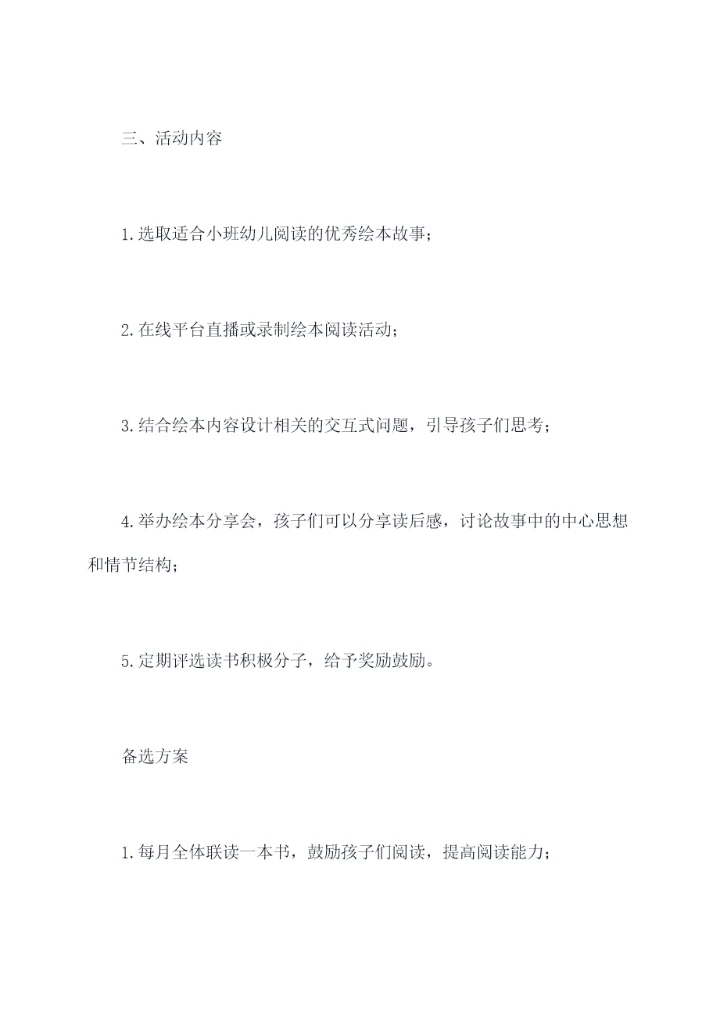 三、活动内容

1.选取适合小班幼儿阅读的优秀绘本故事；

2.在线平台直播或录制绘本阅读活动；

3.结合绘本内容设计相关的交互式问题，引导孩子们思考；

4.举办绘本分享会，孩子们可以分享读后感，讨论故事中的中心思想和情节结构；

5.定期评选读书积极分子，给予奖励鼓励。

备选方案

1.每月全体联读一本书，鼓励孩子们阅读，提高阅读能力；